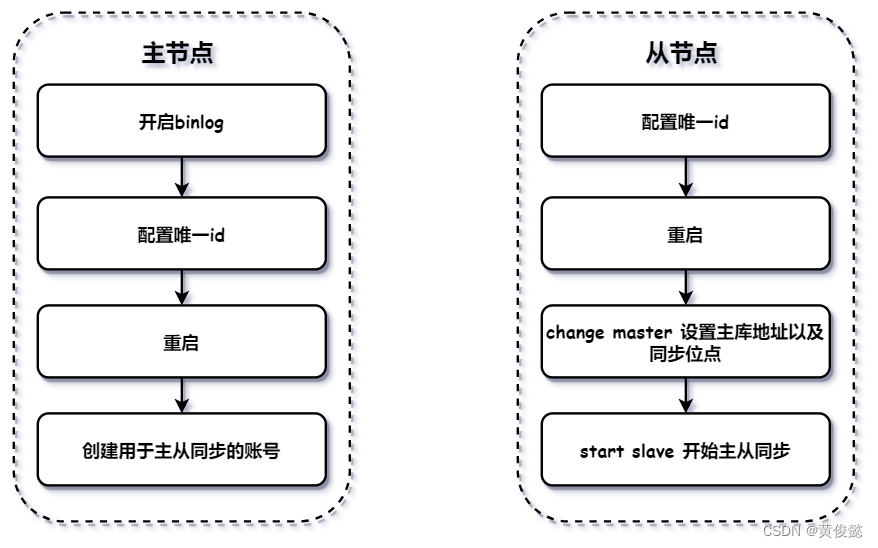 主节点

开启binlog

配置唯一id

重启

创建用于主从同步的账号

从节点

配置唯一id

重启

change master 设置主库地址以及同步位点

start slave 开始主从同步

CSDN @黄俊懿